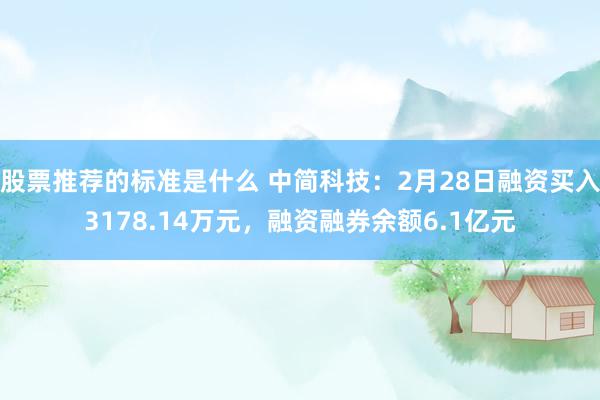 股票推荐的标准是什么 中简科技：2月28日融资买入3178.14万元，融资融券余额6.1亿元